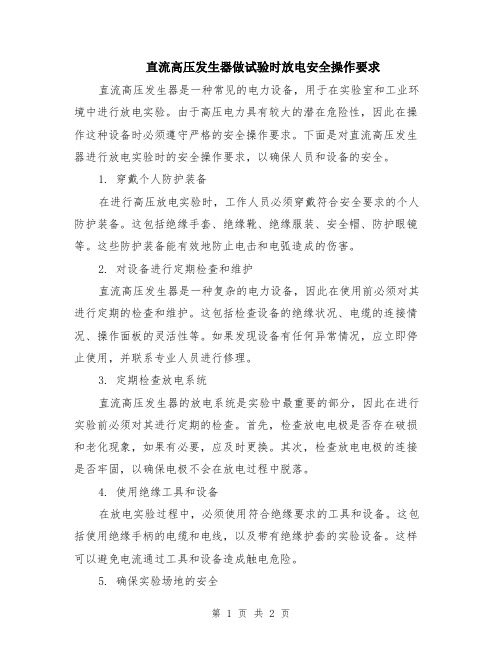 直流高压发生器做试验时放电安全操作要求

直流高压发生器是一种常见的电力设备，用于在实验室和工业环境中进行放电实验。由于高压电力具有较大的潜在危险性，因此在操作这种设备时必须遵守严格的安全操作要求。下面是对直流高压发生器进行放电实验时的安全操作要求，以确保人员和设备的安全。

1. 穿戴个人防护装备

在进行高压放电实验时，工作人员必须穿戴符合安全要求的个人防护装备。这包括绝缘手套、绝缘靴、绝缘服装、安全帽、防护眼镜等。这些防护装备能有效地防止电击和电弧造成的伤害。

2. 对设备进行定期检查和维护

直流高压发生器是一种复杂的电力设备，因此在使用前必须对其进行定期的检查和维护。这包括检查设备的绝缘状况、电缆的连接情况、操作面板的灵活性等。如果发现设备有任何异常情况，应立即停止使用，并联系专业人员进行修理。

3. 定期检查放电系统

直流高压发生器的放电系统是实验中最重要的部分，因此在进行实验前必须对其进行定期的检查。首先，检查放电电极是否存在破损和老化现象，如果有必要，应及时更换。其次，检查放电电极的连接是否牢固，以确保电极不会在放电过程中脱落。

4. 使用绝缘工具和设备

在放电实验过程中，必须使用符合绝缘要求的工具和设备。这包括使用绝缘手柄的电缆和电线，以及带有绝缘护套的实验设备。这样可以避免电流通过工具和设备造成触电危险。

5. 确保实验场地的安全

第 1 页 共 2 页